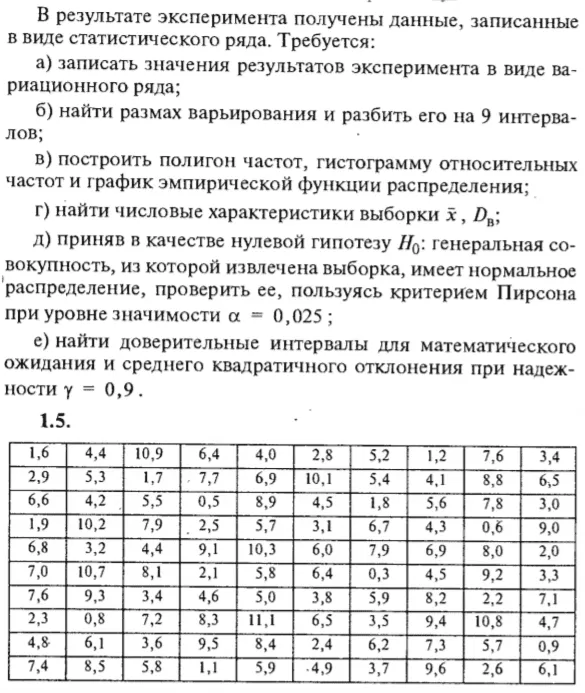 В результате эксперимента получены данные, записанные в виде статистического ряда. Требуется:

а) записать значения результатов эксперимента в виде вариационного ряда;

б) найти размах варьирования и разбить его на 9 интервалов;

в) построить полигон частот, гистограмму относительных частот и график эмпирической функции распределения;

г) найти числовые характеристики выборки $\bar{x}$, $D_в$;

д) приняв в качестве нулевой гипотезу $H_0$: генеральная совокупность, из которой извлечена выборка, имеет нормальное распределение, проверить ее, пользуясь критерием Пирсона при уровне значимости $\alpha = 0,025$;

е) найти доверительные интервалы для математического ожидания и среднего квадратичного отклонения при надежности $\gamma = 0,9$.

1.5.

| 1,6 | 4,4 | 10,9 | 6,4 | 4,0 | 2,8 | 5,2 | 1,2 | 7,6 | 3,4 |
|---|---|---|---|---|---|---|---|---|---|
| 2,9 | 5,3 | 1,7 | 7,7 | 6,9 | 10,1 | 5,4 | 4,1 | 8,8 | 6,5 |
| 6,6 | 4,2 | 5,5 | 0,5 | 8,9 | 4,5 | 1,8 | 5,6 | 7,8 | 3,0 |
| 1,9 | 10,2 | 7,9 | 2,5 | 5,7 | 3,1 | 6,7 | 4,3 | 0,6 | 9,0 |
| 6,8 | 3,2 | 4,4 | 9,1 | 10,3 | 6,0 | 7,9 | 6,9 | 8,0 | 2,0 |
| 7,0 | 10,7 | 8,1 | 2,1 | 5,8 | 6,4 | 0,3 | 4,5 | 9,2 | 3,3 |
| 7,6 | 9,3 | 3,4 | 4,6 | 5,0 | 3,8 | 5,9 | 8,2 | 2,2 | 7,1 |
| 2,3 | 0,8 | 7,2 | 8,3 | 11,1 | 6,5 | 3,5 | 9,4 | 10,8 | 4,7 |
| 4,8 | 6,1 | 3,6 | 9,5 | 8,4 | 2,4 | 6,2 | 7,3 | 5,7 | 0,9 |
| 7,4 | 8,5 | 5,8 | 1,1 | 5,9 | 4,9 | 3,7 | 9,6 | 2,6 | 6,1 |